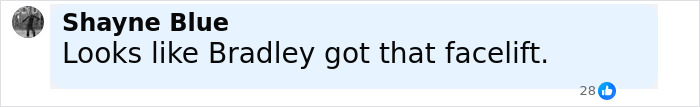 Shayne Blue
Looks like Bradley got that facelift.
28